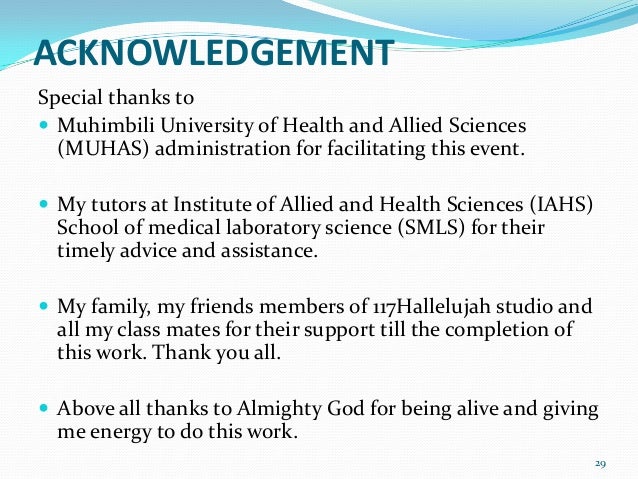 ACKNOWLEDGEMENT

Special thanks to

- Muhimbili University of Health and Allied Sciences (MUHAS) administration for facilitating this event.

- My tutors at Institute of Allied and Health Sciences (IAHS) School of medical laboratory science (SMLS) for their timely advice and assistance.

- My family, my friends members of 117Hallelujah studio and all my class mates for their support till the completion of this work. Thank you all.

- Above all thanks to Almighty God for being alive and giving me energy to do this work.

29